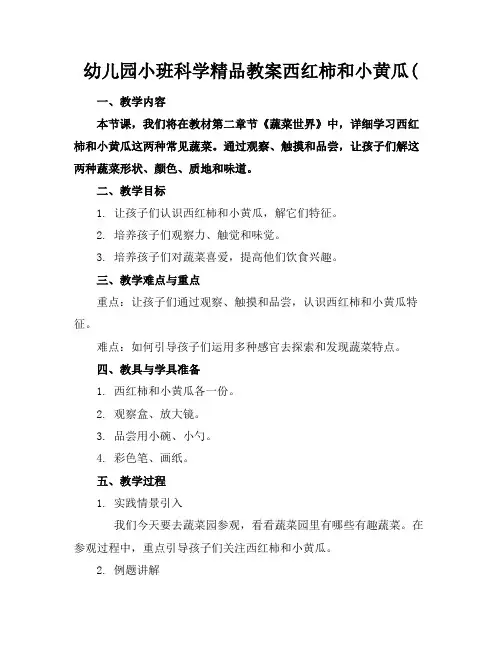 幼儿园小班科学精品教案西红柿和小黄瓜(

一、教学内容

本节课，我们将在教材第二章节《蔬菜世界》中，详细学习西红柿和小黄瓜这两种常见蔬菜。通过观察、触摸和品尝，让孩子们解这两种蔬菜形状、颜色、质地和味道。

二、教学目标

1. 让孩子们认识西红柿和小黄瓜，解它们特征。

2. 培养孩子们观察力、触觉和味觉。

3. 培养孩子们对蔬菜喜爱，提高他们饮食兴趣。

三、教学难点与重点

重点：让孩子们通过观察、触摸和品尝，认识西红柿和小黄瓜特征。

难点：如何引导孩子们运用多种感官去探索和发现蔬菜特点。

四、教具与学具准备

1. 西红柿和小黄瓜各一份。

2. 观察盒、放大镜。

3. 品尝用小碗、小勺。

4. 彩色笔、画纸。

五、教学过程

1. 实践情景引入

我们今天要去蔬菜园参观，看看蔬菜园里有哪些有趣蔬菜。在参观过程中，重点引导孩子们关注西红柿和小黄瓜。

2. 例题讲解